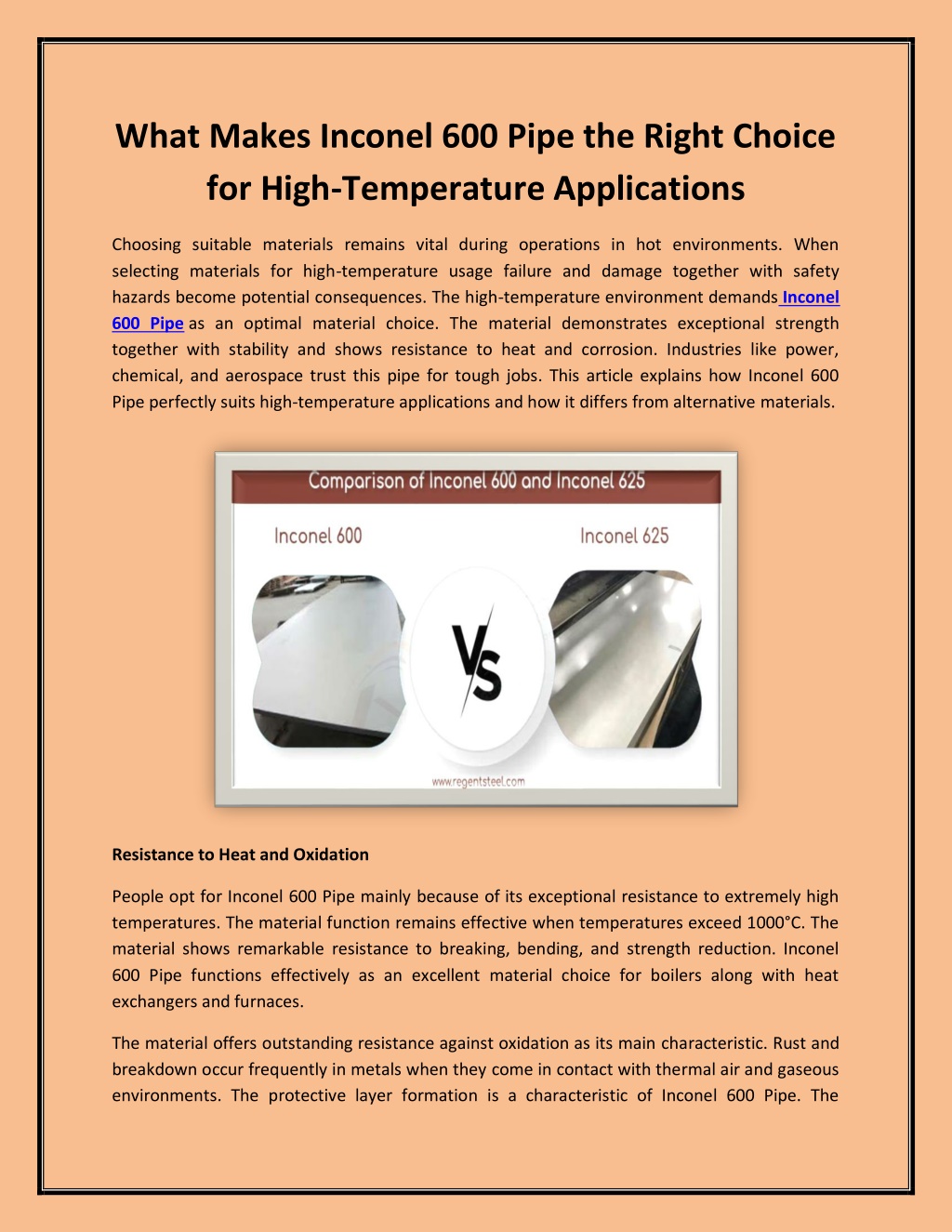 What Makes Inconel 600 Pipe the Right Choice for High-Temperature Applications

Choosing suitable materials remains vital during operations in hot environments. When selecting materials for high-temperature usage failure and damage together with safety hazards become potential consequences. The high-temperature environment demands Inconel 600 Pipe as an optimal material choice. The material demonstrates exceptional strength together with stability and shows resistance to heat and corrosion. Industries like power, chemical, and aerospace trust this pipe for tough jobs. This article explains how Inconel 600 Pipe perfectly suits high-temperature applications and how it differs from alternative materials.

Comparison of Inconel 600 and Inconel 625

Inconel 600

Inconel 625

VS

www.regentsteel.com

Resistance to Heat and Oxidation

People opt for Inconel 600 Pipe mainly because of its exceptional resistance to extremely high temperatures. The material function remains effective when temperatures exceed 1000°C. The material shows remarkable resistance to breaking, bending, and strength reduction. Inconel 600 Pipe functions effectively as an excellent material choice for boilers along with heat exchangers and furnaces.

The material offers outstanding resistance against oxidation as its main characteristic. Rust and breakdown occur frequently in metals when they come in contact with thermal air and gaseous environments. The protective layer formation is a characteristic of Inconel 600 Pipe. The